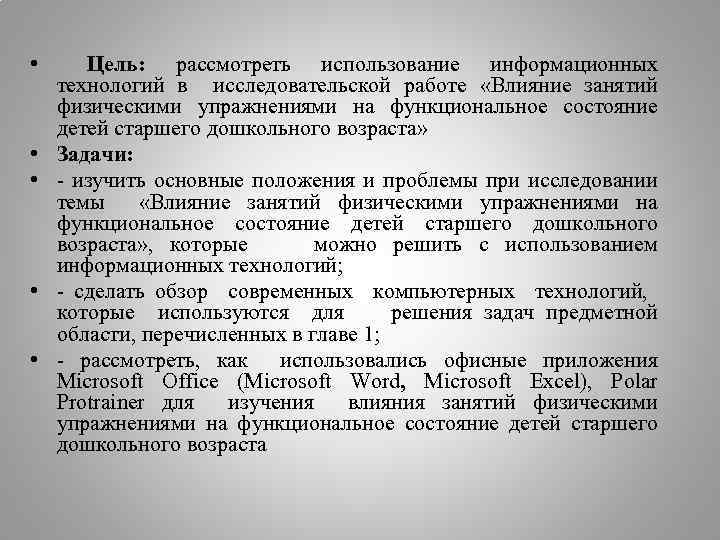 • Цель: рассмотреть использование информационных технологий в исследовательской работе «Влияние занятий физическими упражнениями на функциональное состояние детей старшего дошкольного возраста»

• Задачи:

• - изучить основные положения и проблемы при исследовании темы «Влияние занятий физическими упражнениями на функциональное состояние детей старшего дошкольного возраста», которые можно решить с использованием информационных технологий;

• - сделать обзор современных компьютерных технологий, которые используются для решения задач предметной области, перечисленных в главе 1;

• - рассмотреть, как использовались офисные приложения Microsoft Office (Microsoft Word, Microsoft Excel), Polar Protrainer для изучения влияния занятий физическими упражнениями на функциональное состояние детей старшего дошкольного возраста